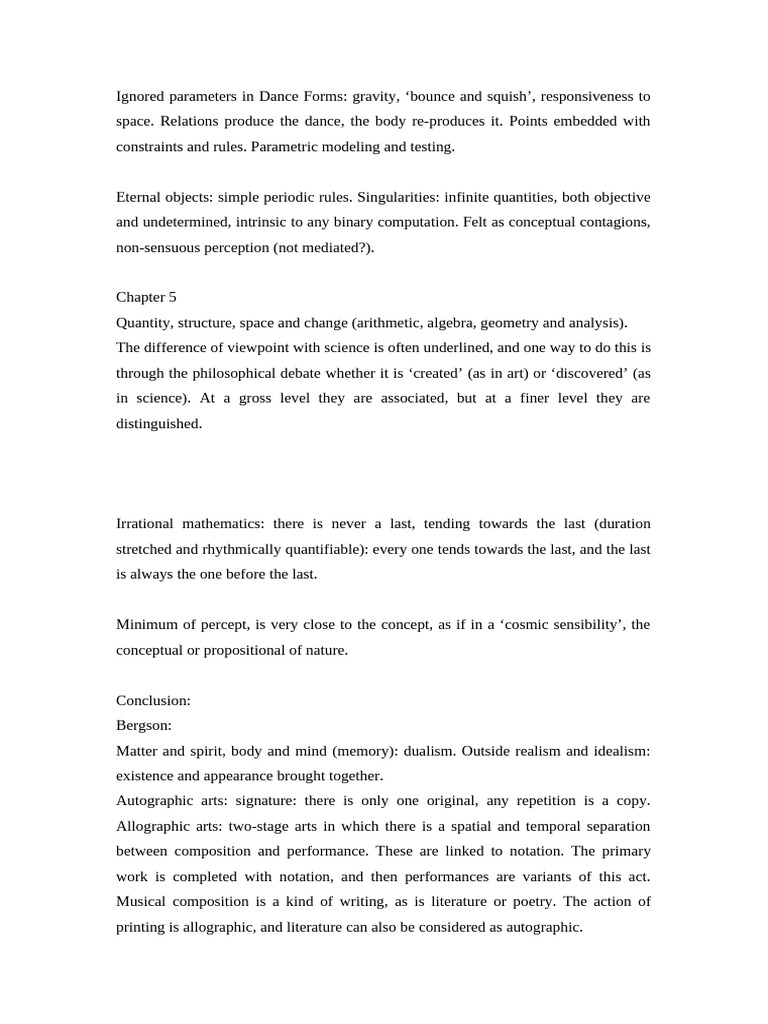 Ignored parameters in Dance Forms: gravity, ‘bounce and squish’, responsiveness to space. Relations produce the dance, the body re-produces it. Points embedded with constraints and rules. Parametric modeling and testing.

Eternal objects: simple periodic rules. Singularities: infinite quantities, both objective and undetermined, intrinsic to any binary computation. Felt as conceptual contagions, non-sensuous perception (not mediated?).

Chapter 5
Quantity, structure, space and change (arithmetic, algebra, geometry and analysis).
The difference of viewpoint with science is often underlined, and one way to do this is through the philosophical debate whether it is ‘created’ (as in art) or ‘discovered’ (as in science). At a gross level they are associated, but at a finer level they are distinguished.

Irrational mathematics: there is never a last, tending towards the last (duration stretched and rhythmically quantifiable): every one tends towards the last, and the last is always the one before the last.

Minimum of percept, is very close to the concept, as if in a ‘cosmic sensibility’, the conceptual or propositional of nature.

Conclusion:
Bergson:
Matter and spirit, body and mind (memory): dualism. Outside realism and idealism: existence and appearance brought together.
Autographic arts: signature: there is only one original, any repetition is a copy. Allographic arts: two-stage arts in which there is a spatial and temporal separation between composition and performance. These are linked to notation. The primary work is completed with notation, and then performances are variants of this act. Musical composition is a kind of writing, as is literature or poetry. The action of printing is allographic, and literature can also be considered as autographic.